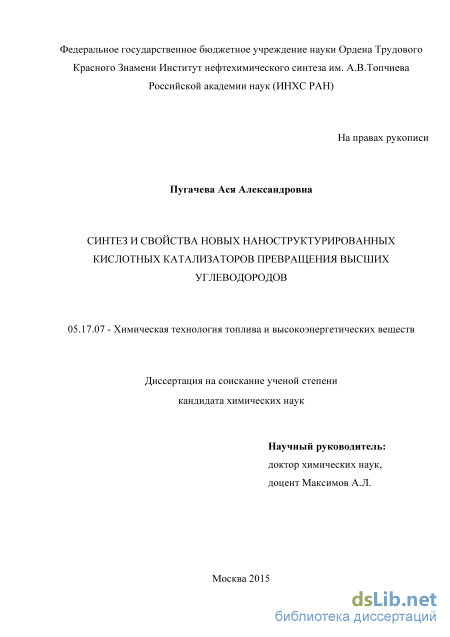 Федеральное государственное бюджетное учреждение науки Ордена Трудового Красного Знамени Институт нефтехимического синтеза им. А.В.Топчиева Российской академии наук (ИНХС РАН)

На правах рукописи

Пугачева Ася Александровна

СИНТЕЗ И СВОЙСТВА НОВЫХ НАНОСТРУКТУРИРОВАННЫХ КИСЛОТНЫХ КАТАЛИЗАТОРОВ ПРЕВРАЩЕНИЯ ВЫСШИХ УГЛЕВОДОРОДОВ

05.17.07 - Химическая технология топлива и высокоэнергетических веществ

Диссертация на соискание ученой степени кандидата химических наук

Научный руководитель:
доктор химических наук,
доцент Максимов А.Л.

Москва 2015

dsLib.net
библиотека диссертаций